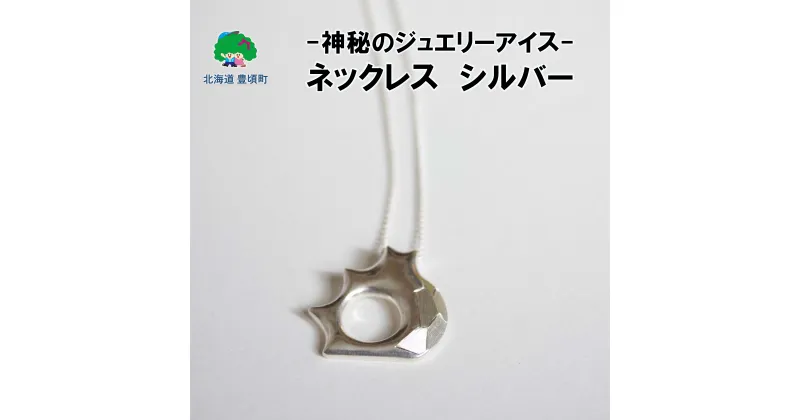 北海道 豊頃町

−神秘のジュエリーアイス−
ネックレス　シルバー